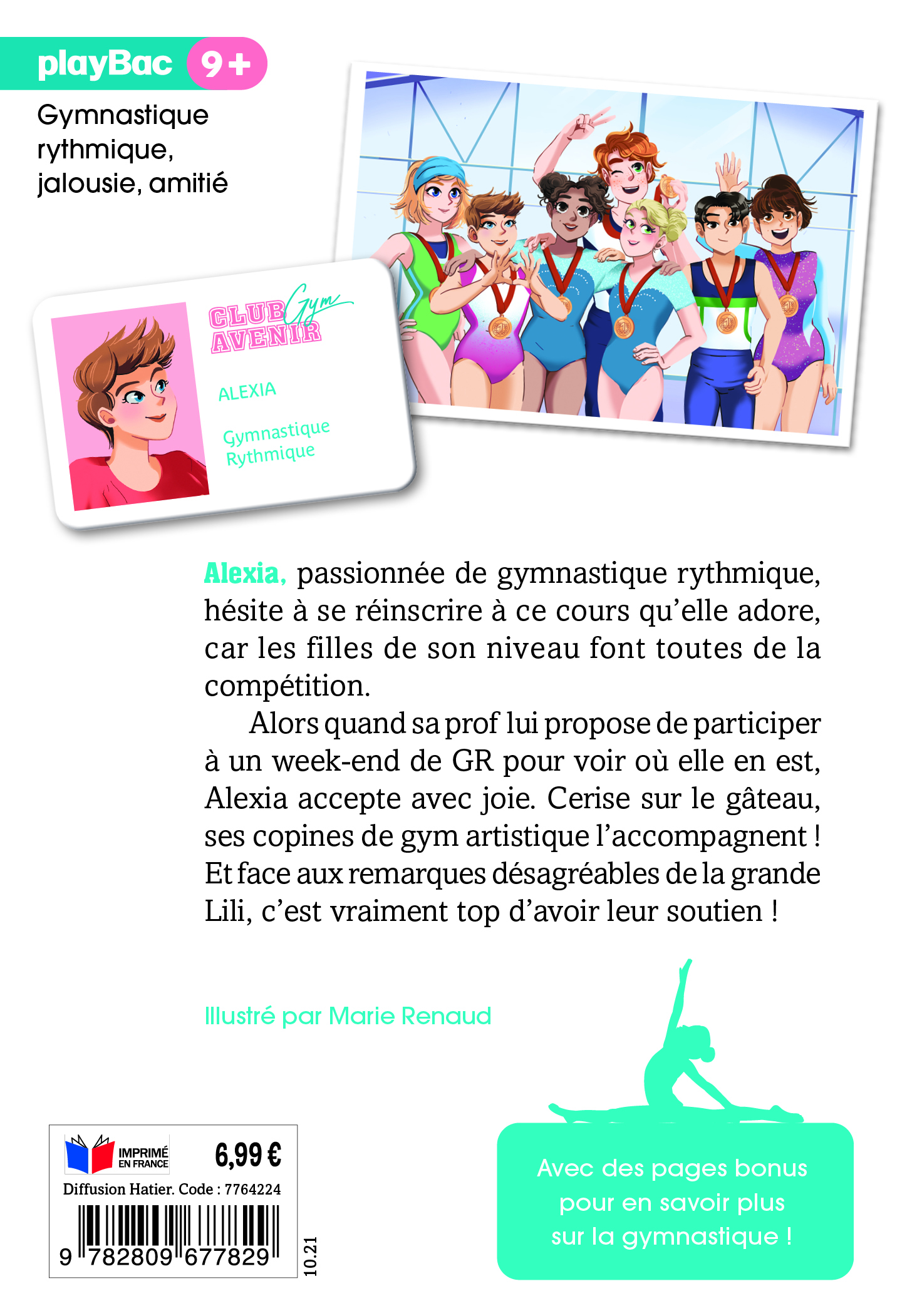 playBac 9+

Gymnastique rythmique, jalousie, amitié

CLUB Gym AVENIR

ALEXIA

Gymnastique Rythmique

Alexia, passionnée de gymnastique rythmique, hésite à se réinscrire à ce cours qu'elle adore, car les filles de son niveau font toutes de la compétition.

Alors quand sa prof lui propose de participer à un week-end de GR pour voir où elle en est, Alexia accepte avec joie. Cerise sur le gâteau, ses copines de gym artistique l'accompagnent ! Et face aux remarques désagréables de la grande Lili, c'est vraiment top d'avoir leur soutien !

Illustré par Marie Renaud

IMPRIMÉ EN FRANCE

6,99 €

Diffusion Hatier. Code : 7764224

9 782809 677829

10.21

Avec des pages bonus pour en savoir plus sur la gymnastique !